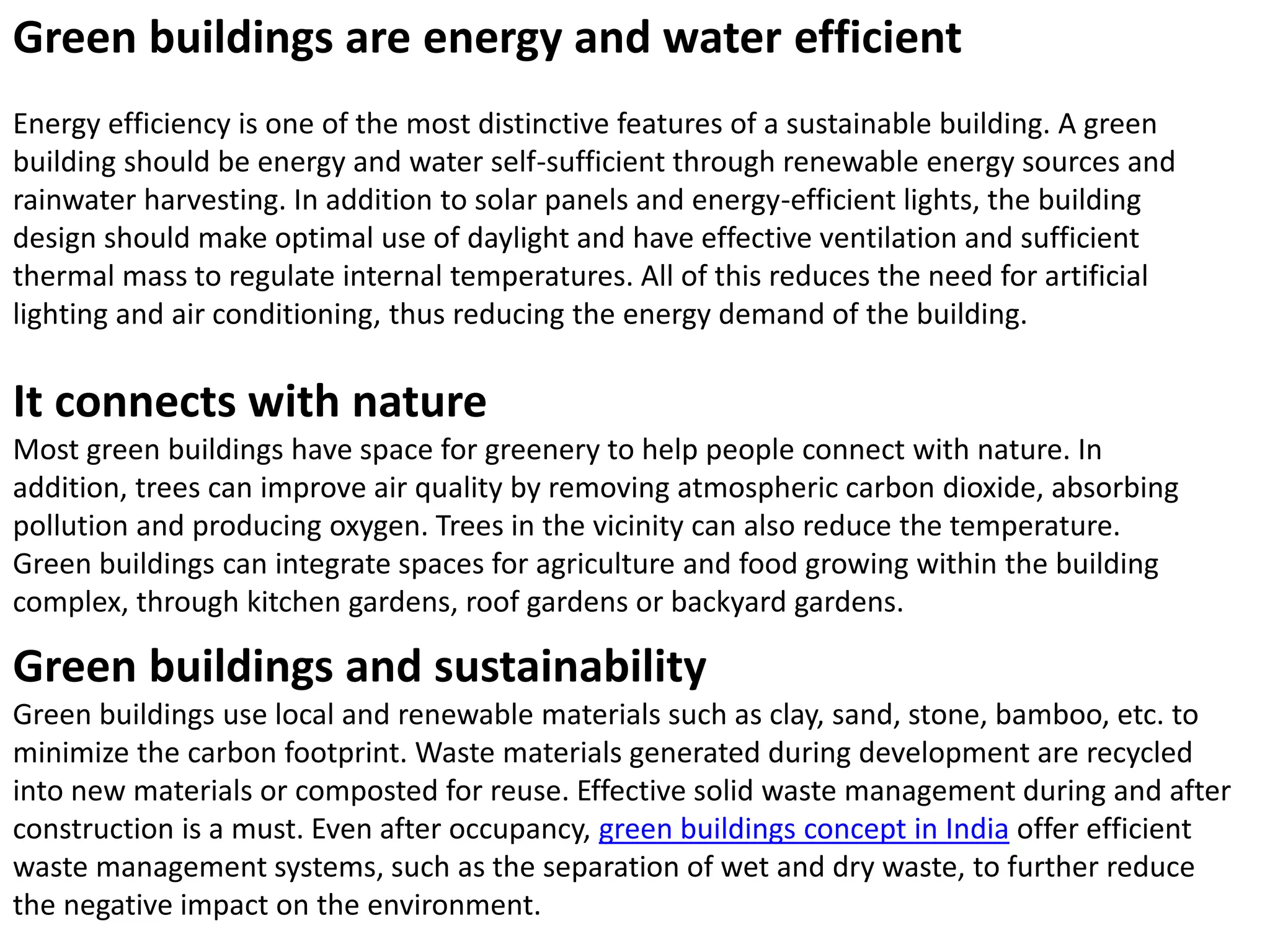 Green buildings are energy and water efficient

Energy efficiency is one of the most distinctive features of a sustainable building. A green building should be energy and water self-sufficient through renewable energy sources and rainwater harvesting. In addition to solar panels and energy-efficient lights, the building design should make optimal use of daylight and have effective ventilation and sufficient thermal mass to regulate internal temperatures. All of this reduces the need for artificial lighting and air conditioning, thus reducing the energy demand of the building.

It connects with nature

Most green buildings have space for greenery to help people connect with nature. In addition, trees can improve air quality by removing atmospheric carbon dioxide, absorbing pollution and producing oxygen. Trees in the vicinity can also reduce the temperature. Green buildings can integrate spaces for agriculture and food growing within the building complex, through kitchen gardens, roof gardens or backyard gardens.

Green buildings and sustainability

Green buildings use local and renewable materials such as clay, sand, stone, bamboo, etc. to minimize the carbon footprint. Waste materials generated during development are recycled into new materials or composted for reuse. Effective solid waste management during and after construction is a must. Even after occupancy, green buildings concept in India offer efficient waste management systems, such as the separation of wet and dry waste, to further reduce the negative impact on the environment.